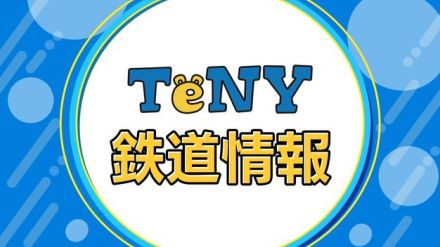 TeNY
鉄道情報